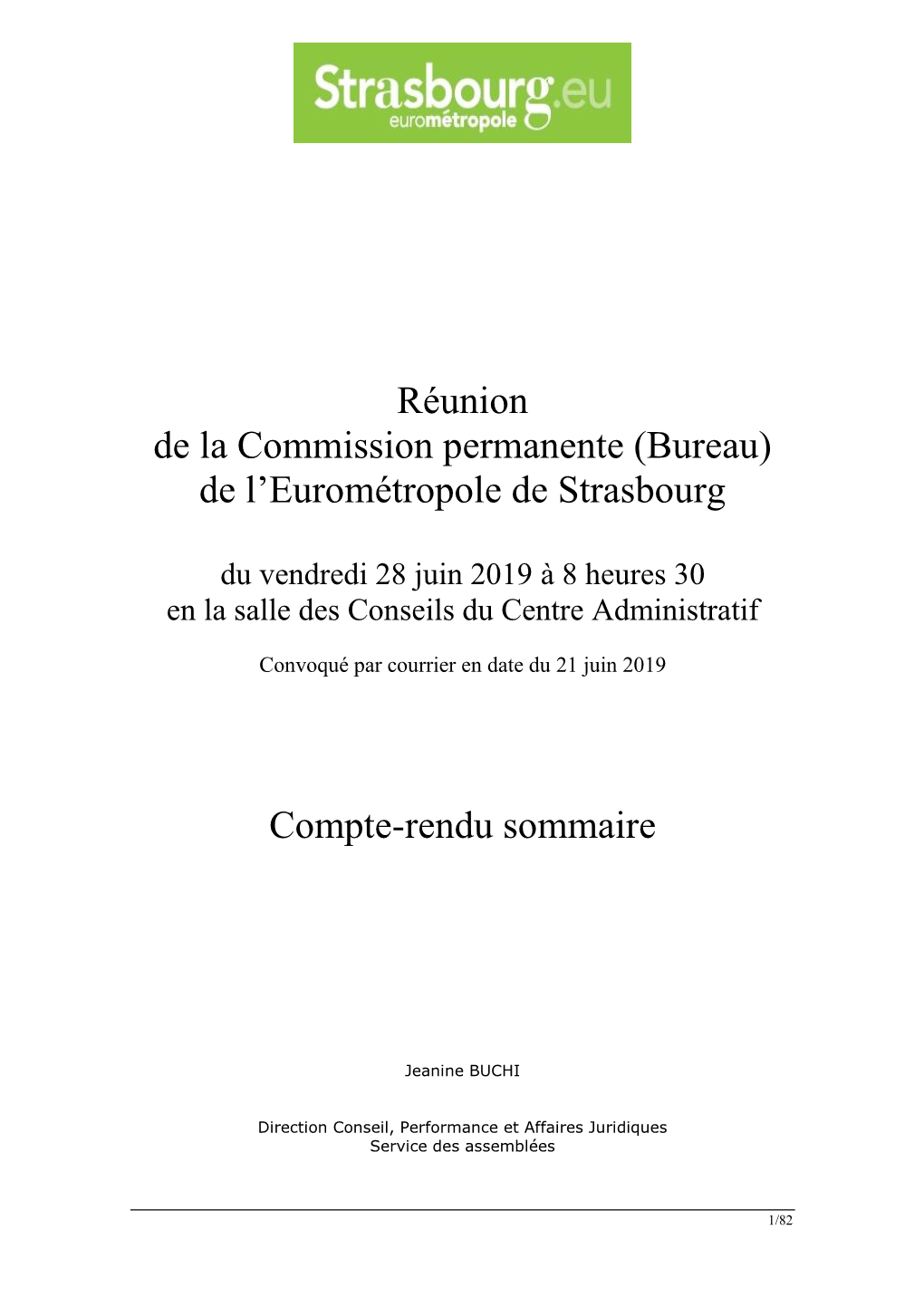 Strasbourg.eu
eurométropole

Réunion
de la Commission permanente (Bureau)
de l’Eurométropole de Strasbourg

du vendredi 28 juin 2019 à 8 heures 30
en la salle des Conseils du Centre Administratif

Convoqué par courrier en date du 21 juin 2019

Compte-rendu sommaire

Jeanine BUCHI

Direction Conseil, Performance et Affaires Juridiques
Service des assemblées

1/82